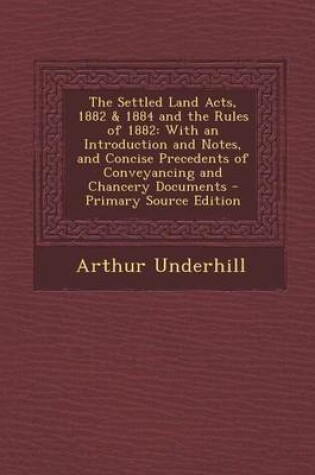 The Settled Land Acts, 1882 & 1884 and the Rules of 1882: With an Introduction and Notes, and Concise Precedents of Conveyancing and Chancery Documents - Primary Source Edition

Arthur Underhill